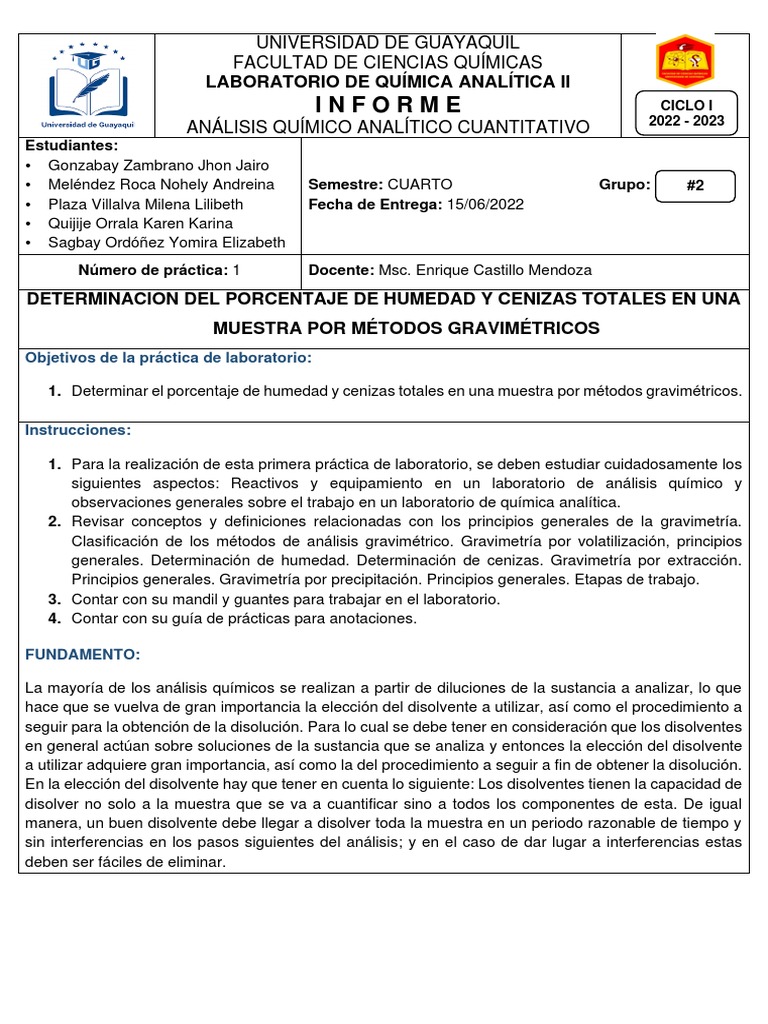 Universidad de Guayaquil

UNIVERSIDAD DE GUAYAQUIL
FACULTAD DE CIENCIAS QUÍMICAS
LABORATORIO DE QUÍMICA ANALÍTICA II
I N F O R M E
ANÁLISIS QUÍMICO ANALÍTICO CUANTITATIVO

CICLO I
2022 - 2023

Estudiantes:
• Gonzabay Zambrano Jhon Jairo
• Meléndez Roca Nohely Andreina
• Plaza Villalva Milena Lilibeth
• Quijije Orrala Karen Karina
• Sagbay Ordóñez Yomira Elizabeth

Semestre: CUARTO
Grupo: #2
Fecha de Entrega: 15/06/2022

Número de práctica: 1
Docente: Msc. Enrique Castillo Mendoza

DETERMINACION DEL PORCENTAJE DE HUMEDAD Y CENIZAS TOTALES EN UNA MUESTRA POR MÉTODOS GRAVIMÉTRICOS

Objetivos de la práctica de laboratorio:

1. Determinar el porcentaje de humedad y cenizas totales en una muestra por métodos gravimétricos.

Instrucciones:

1. Para la realización de esta primera práctica de laboratorio, se deben estudiar cuidadosamente los siguientes aspectos: Reactivos y equipamiento en un laboratorio de análisis químico y observaciones generales sobre el trabajo en un laboratorio de química analítica.
2. Revisar conceptos y definiciones relacionadas con los principios generales de la gravimetría. Clasificación de los métodos de análisis gravimétrico. Gravimetría por volatilización, principios generales. Determinación de humedad. Determinación de cenizas. Gravimetría por extracción. Principios generales. Gravimetría por precipitación. Principios generales. Etapas de trabajo.
3. Contar con su mandil y guantes para trabajar en el laboratorio.
4. Contar con su guía de prácticas para anotaciones.

FUNDAMENTO:

La mayoría de los análisis químicos se realizan a partir de diluciones de la sustancia a analizar, lo que hace que se vuelva de gran importancia la elección del disolvente a utilizar, así como el procedimiento a seguir para la obtención de la disolución. Para lo cual se debe tener en consideración que los disolventes en general actúan sobre soluciones de la sustancia que se analiza y entonces la elección del disolvente a utilizar adquiere gran importancia, así como la del procedimiento a seguir a fin de obtener la disolución. En la elección del disolvente hay que tener en cuenta lo siguiente: Los disolventes tienen la capacidad de disolver no solo a la muestra que se va a cuantificar sino a todos los componentes de esta. De igual manera, un buen disolvente debe llegar a disolver toda la muestra en un periodo razonable de tiempo y sin interferencias en los pasos siguientes del análisis; y en el caso de dar lugar a interferencias estas deben ser fáciles de eliminar.